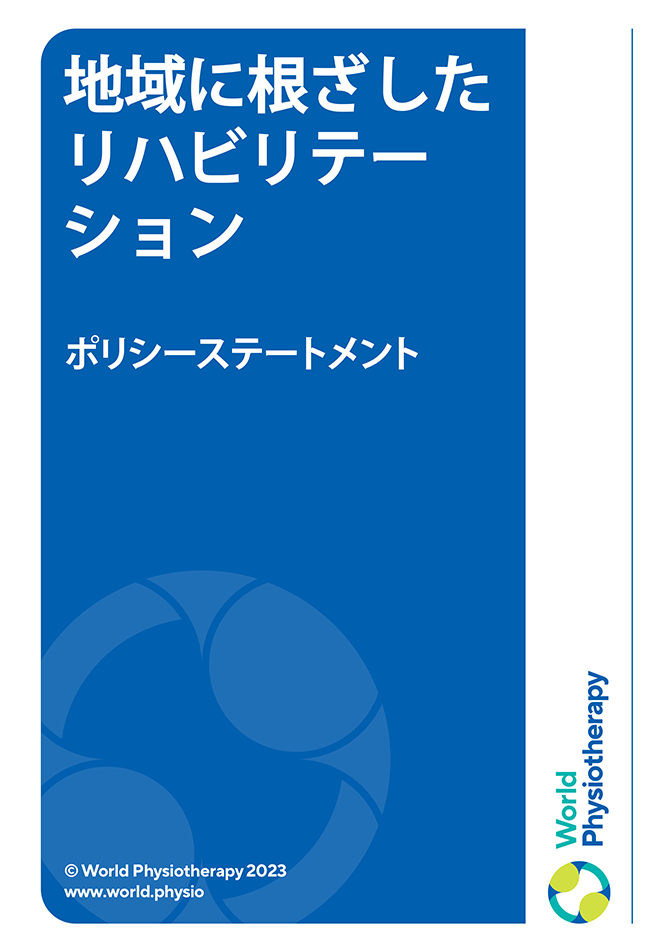 地域に根ざしたリハビリテーション

ポリシーステートメント

© World Physiotherapy 2023
www.world.physio

World Physiotherapy